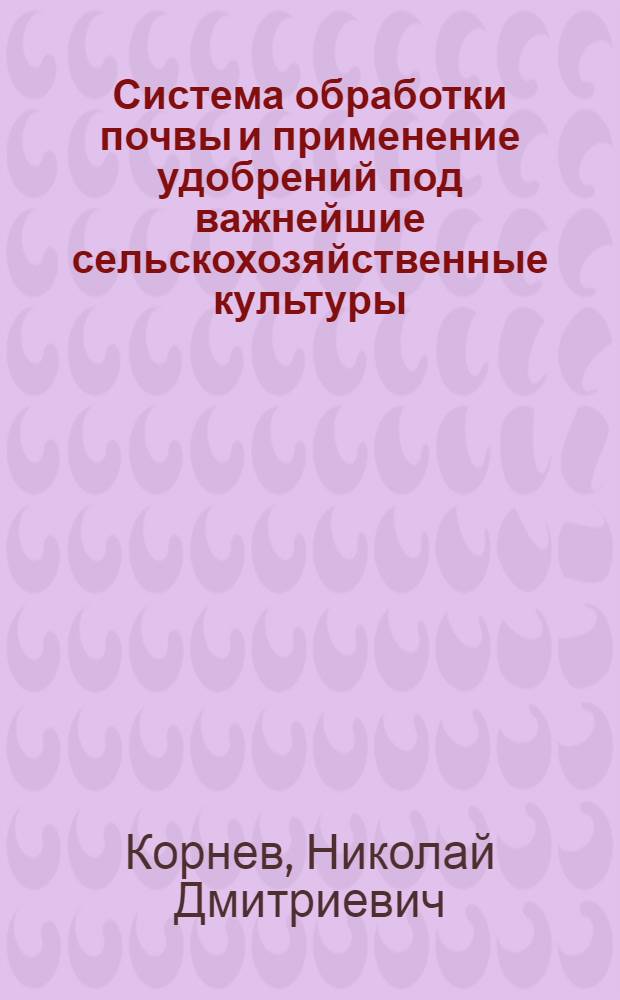 Система обработки почвы и применение удобрений под важнейшие сельскохозяйственные культуры

Корнев, Николай Дмитриевич